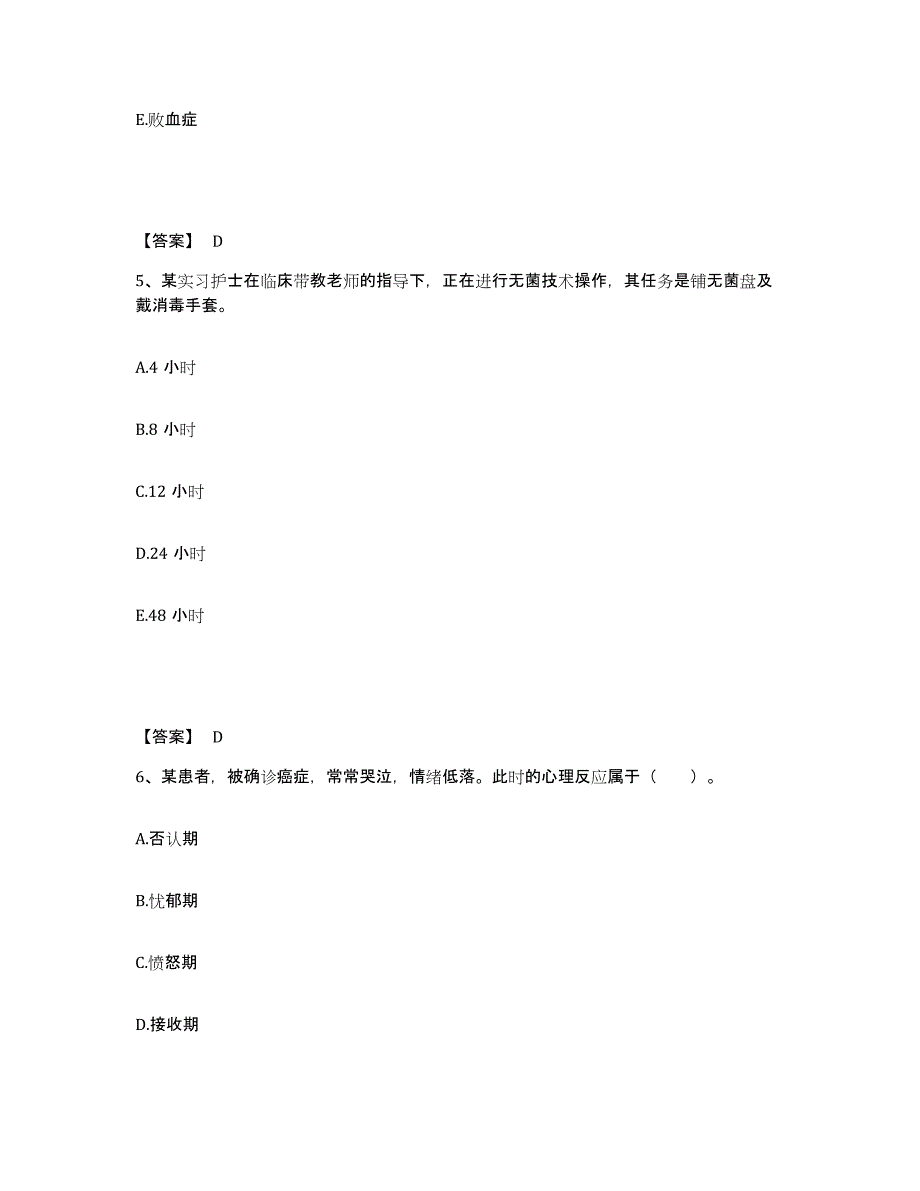 E.败血症

【答案】 D

5、某实习护士在临床带教老师的指导下，正在进行无菌技术操作，其任务是铺无菌盘及戴消毒手套。

A.4 小时

B.8 小时

C.12 小时

D.24 小时

E.48 小时

【答案】 D

6、某患者，被确诊癌症，常常哭泣，情绪低落。此时的心理反应属于（ ）。

A.否认期

B.忧郁期

C.愤怒期

D.接收期